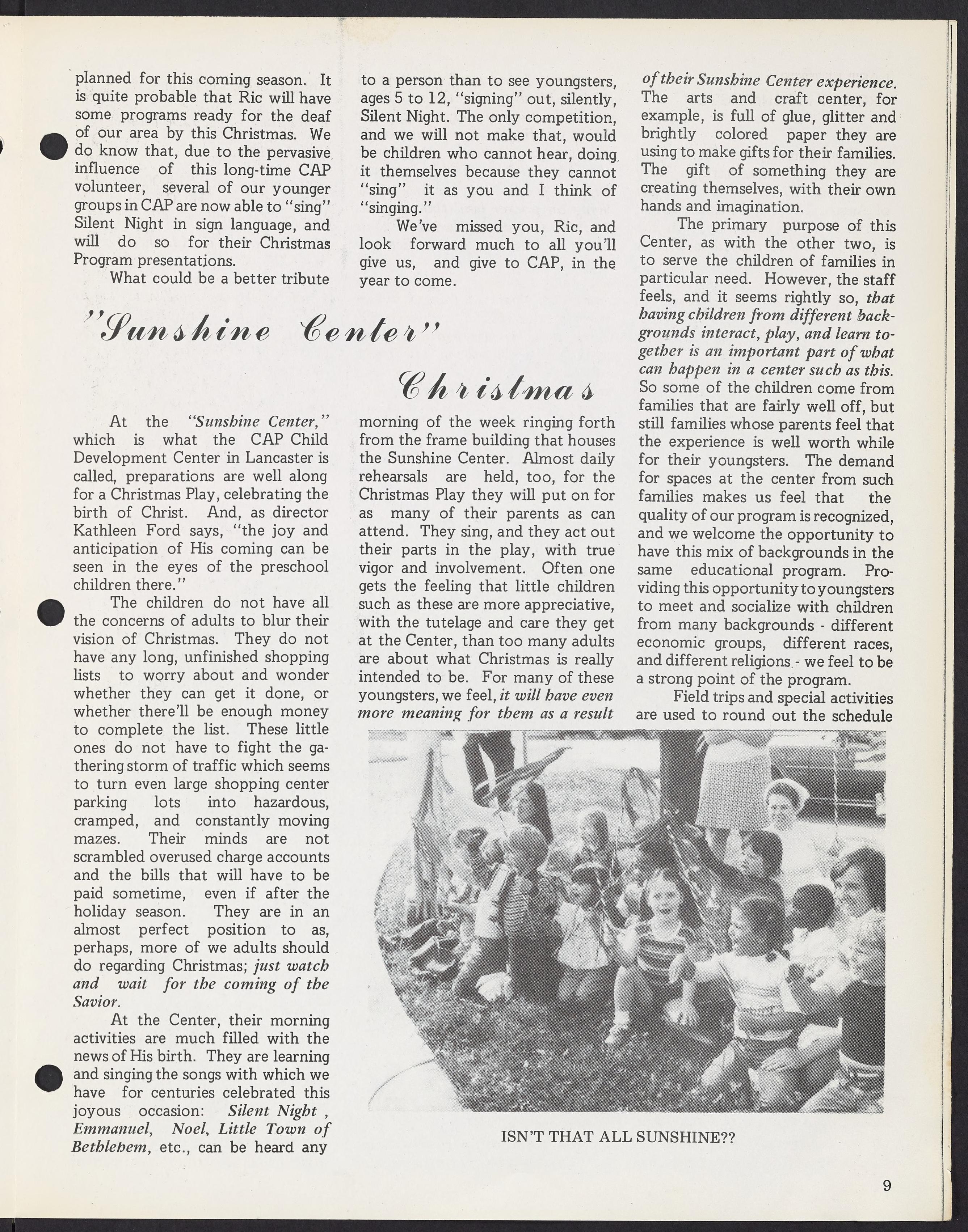 planned for this coming season. It is quite probable that Ric will have some programs ready for the deaf of our area by this Christmas. We do know that, due to the pervasive influence of this long-time CAP volunteer, several of our younger groups in CAP are now able to "sing" Silent Night in sign language, and will do so for their Christmas Program presentations.

What could be a better tribute to a person than to see youngsters, ages 5 to 12, "signing" out, silently, Silent Night. The only competition, and we will not make that, would be children who cannot hear, doing it themselves because they cannot "sing" it as you and I think of "singing."

We've missed you, Ric, and look forward much to all you'll give us, and give to CAP, in the year to come.

"Sunshine Center" Christmas

At the "Sunshine Center," which is what the CAP Child Development Center in Lancaster is called, preparations are well along for a Christmas Play, celebrating the birth of Christ. And, as director Kathleen Ford says, "the joy and anticipation of His coming can be seen in the eyes of the preschool children there."

The children do not have all the concerns of adults to blur their vision of Christmas. They do not have any long, unfinished shopping lists to worry about and wonder whether they can get it done, or whether there'll be enough money to complete the list. These little ones do not have to fight the gathering storm of traffic which seems to turn even large shopping center parking lots into hazardous, cramped, and constantly moving mazes. Their minds are not scrambled overused charge accounts and the bills that will have to be paid sometime, even if after the holiday season. They are in an almost perfect position to as, perhaps, more of we adults should do regarding Christmas; just watch and wait for the coming of the Savior.

At the Center, their morning activities are much filled with the news of His birth. They are learning and singing the songs with which we have for centuries celebrated this joyous occasion: Silent Night , Emmanuel, Noel, Little Town of Bethlehem, etc., can be heard any morning of the week ringing forth from the frame building that houses the Sunshine Center. Almost daily rehearsals are held, too, for the Christmas Play they will put on for as many of their parents as can attend. They sing, and they act out their parts in the play, with true vigor and involvement. Often one gets the feeling that little children such as these are more appreciative, with the tutelage and care they get at the Center, than too many adults are about what Christmas is really intended to be. For many of these youngsters, we feel, it will have even more meaning for them as a result of their Sunshine Center experience. The arts and craft center, for example, is full of glue, glitter and brightly colored paper they are using to make gifts for their families. The gift of something they are creating themselves, with their own hands and imagination.

The primary purpose of this Center, as with the other two, is to serve the children of families in particular need. However, the staff feels, and it seems rightly so, that having children from different backgrounds interact, play, and learn together is an important part of what can happen in a center such as this. So some of the children come from families that are fairly well off, but still families whose parents feel that the experience is well worth while for their youngsters. The demand for spaces at the center from such families makes us feel that the quality of our program is recognized, and we welcome the opportunity to have this mix of backgrounds in the same educational program. Providing this opportunity to youngsters to meet and socialize with children from many backgrounds - different economic groups, different races, and different religions - we feel to be a strong point of the program.

Field trips and special activities are used to round out the schedule

ISN'T THAT ALL SUNSHINE??

9